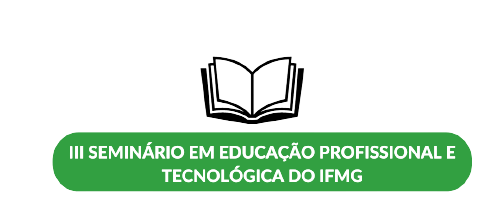 III SEMINÁRIO EM EDUCAÇÃO PROFISSIONAL E TECNOLÓGICA DO IFMG